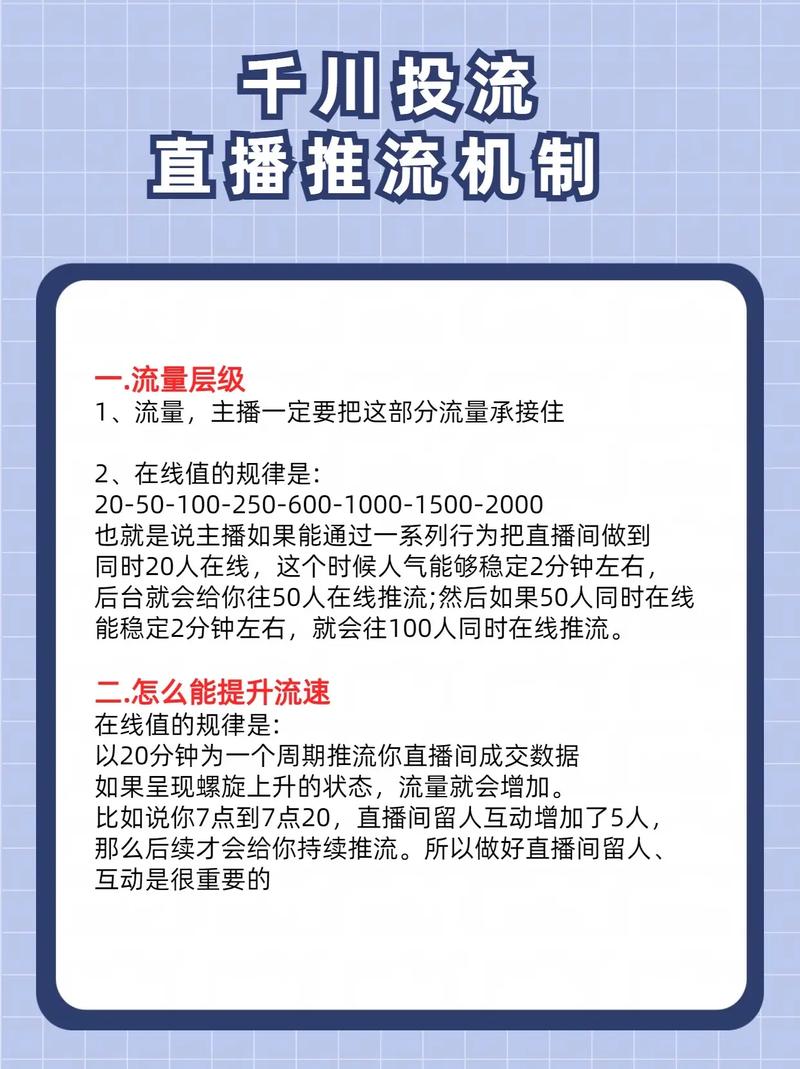 千川投流
直播推流机制

一.流量层级
1、流量，主播一定要把这部分流量承接住

2、在线值的规律是：
20-50-100-250-600-1000-1500-2000
也就是说主播如果能通过一系列行为把直播间做到同时20人在线，这个时候人气能够稳定2分钟左右，后台就会给你往50人在线推流;然后如果50人同时在线能稳定2分钟左右，就会往100人同时在线推流。

二.怎么能提升流速
在线值的规律是：
以20分钟为一个周期推流你直播间成交数据
如果呈现螺旋上升的状态，流量就会增加。
比如说你7点到7点20，直播间留人互动增加了5人，那么后续才会给你持续推流。所以做好直播间留人、互动是很重要的